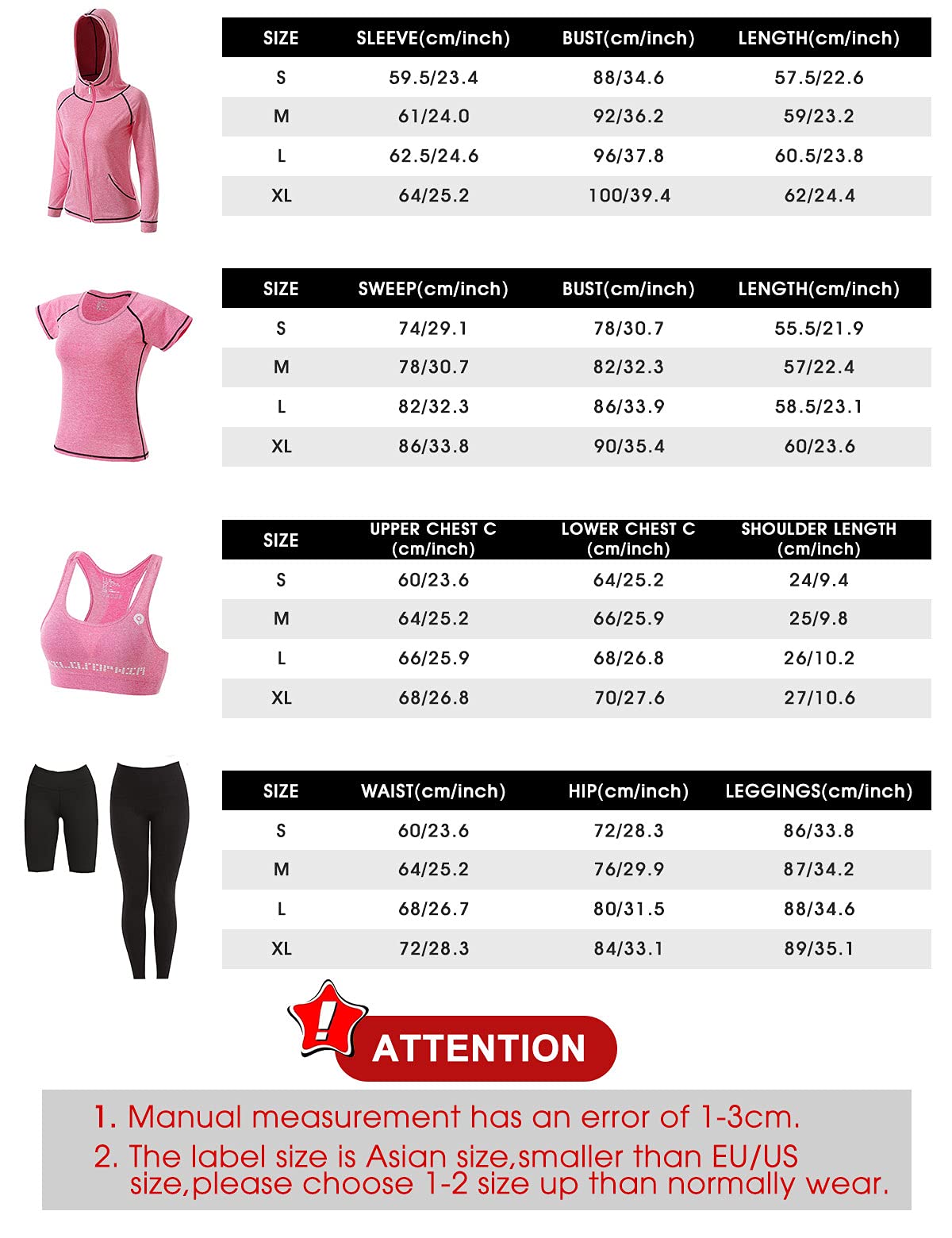 | SIZE | SLEEVE(cm/inch) | BUST(cm/inch) | LENGTH(cm/inch) |
|---|---|---|---|
| S | 59.5/23.4 | 88/34.6 | 57.5/22.6 |
| M | 61/24.0 | 92/36.2 | 59/23.2 |
| L | 62.5/24.6 | 96/37.8 | 60.5/23.8 |
| XL | 64/25.2 | 100/39.4 | 62/24.4 |

| SIZE | SWEEP(cm/inch) | BUST(cm/inch) | LENGTH(cm/inch) |
|---|---|---|---|
| S | 74/29.1 | 78/30.7 | 55.5/21.9 |
| M | 78/30.7 | 82/32.3 | 57/22.4 |
| L | 82/32.3 | 86/33.9 | 58.5/23.1 |
| XL | 86/33.8 | 90/35.4 | 60/23.6 |

| SIZE | UPPER CHEST C (cm/inch) | LOWER CHEST C (cm/inch) | SHOULDER LENGTH (cm/inch) |
|---|---|---|---|
| S | 60/23.6 | 64/25.2 | 24/9.4 |
| M | 64/25.2 | 66/25.9 | 25/9.8 |
| L | 66/25.9 | 68/26.8 | 26/10.2 |
| XL | 68/26.8 | 70/27.6 | 27/10.6 |

| SIZE | WAIST(cm/inch) | HIP(cm/inch) | LEGGINGS(cm/inch) |
|---|---|---|---|
| S | 60/23.6 | 72/28.3 | 86/33.8 |
| M | 64/25.2 | 76/29.9 | 87/34.2 |
| L | 68/26.7 | 80/31.5 | 88/34.6 |
| XL | 72/28.3 | 84/33.1 | 89/35.1 |

!

ATTENTION

1. Manual measurement has an error of 1-3cm.
2. The label size is Asian size,smaller than EU/US size,please choose 1-2 size up than normally wear.